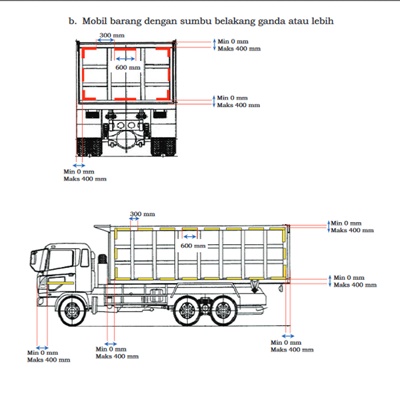 b. Mobil barang dengan sumbu belakang ganda atau lebih

300 mm

Min 0 mm
Maks 400 mm

600 mm

Min 0 mm
Maks 400 mm

Min 0 mm
Maks 400 mm

300 mm

Min 0 mm
Maks 400 mm

600 mm

Min 0 mm
Maks 400 mm

Min 0 mm
Maks 400 mm

Min 0 mm
Maks 400 mm

Min 0 mm
Maks 400 mm